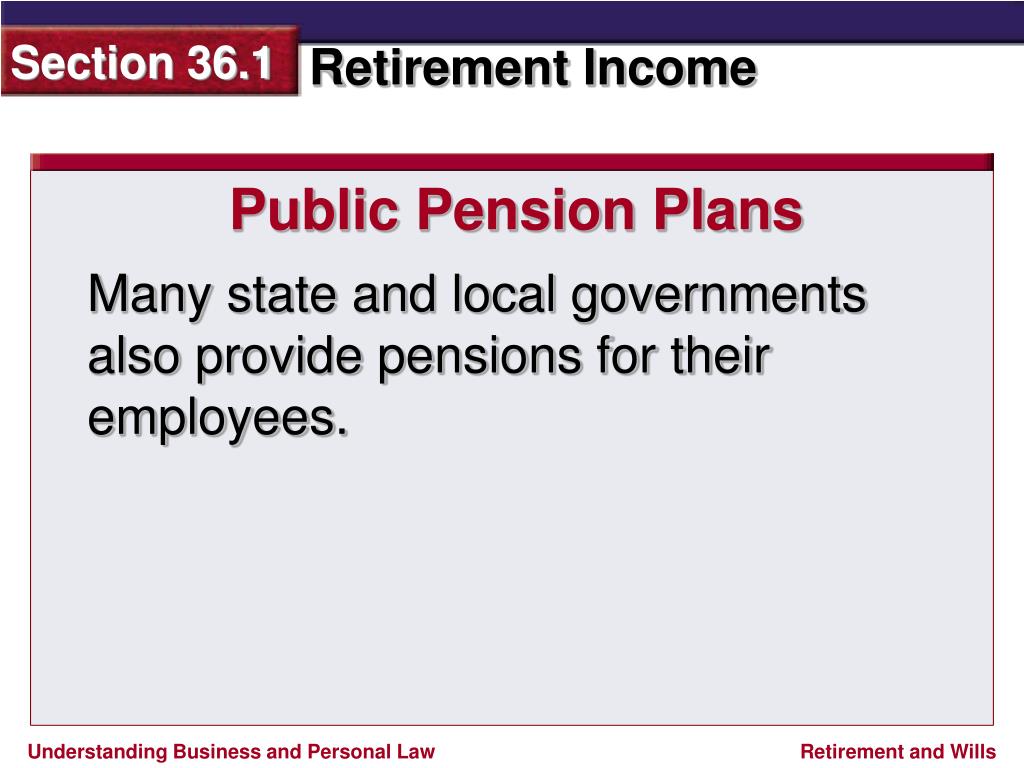 Section 36.1 Retirement Income

Public Pension Plans

Many state and local governments also provide pensions for their employees.

Understanding Business and Personal Law

Retirement and Wills